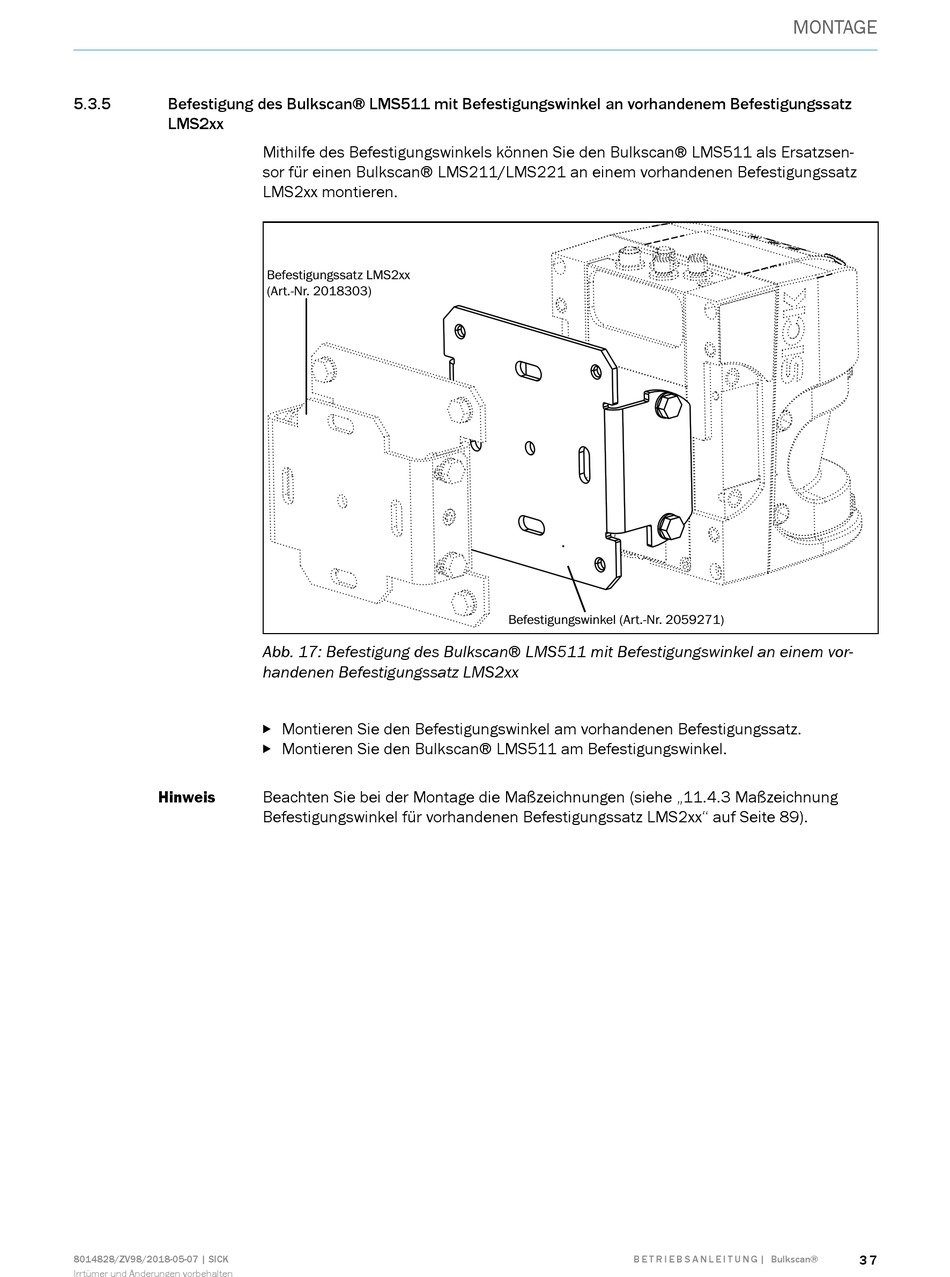 MONTAGE

5.3.5 Befestigung des Bulkscan® LMS511 mit Befestigungswinkel an vorhandenem Befestigungssatz LMS2xx

Mithilfe des Befestigungswinkels können Sie den Bulkscan® LMS511 als Ersatzsensor für einen Bulkscan® LMS211/LMS221 an einem vorhandenen Befestigungssatz LMS2xx montieren.

Befestigungssatz LMS2xx
(Art.-Nr. 2018303)

SICK

Befestigungswinkel (Art.-Nr. 2059271)

Abb. 17: Befestigung des Bulkscan® LMS511 mit Befestigungswinkel an einem vorhandenen Befestigungssatz LMS2xx

▸ Montieren Sie den Befestigungswinkel am vorhandenen Befestigungssatz.
▸ Montieren Sie den Bulkscan® LMS511 am Befestigungswinkel.

Hinweis Beachten Sie bei der Montage die Maßzeichnungen (siehe „11.4.3 Maßzeichnung Befestigungswinkel für vorhandenen Befestigungssatz LMS2xx“ auf Seite 89).

8014828/ZV98/2018-05-07 | SICK
Irrtümer und Änderungen vorbehalten

BETRIEBSANLEITUNG | Bulkscan®

37